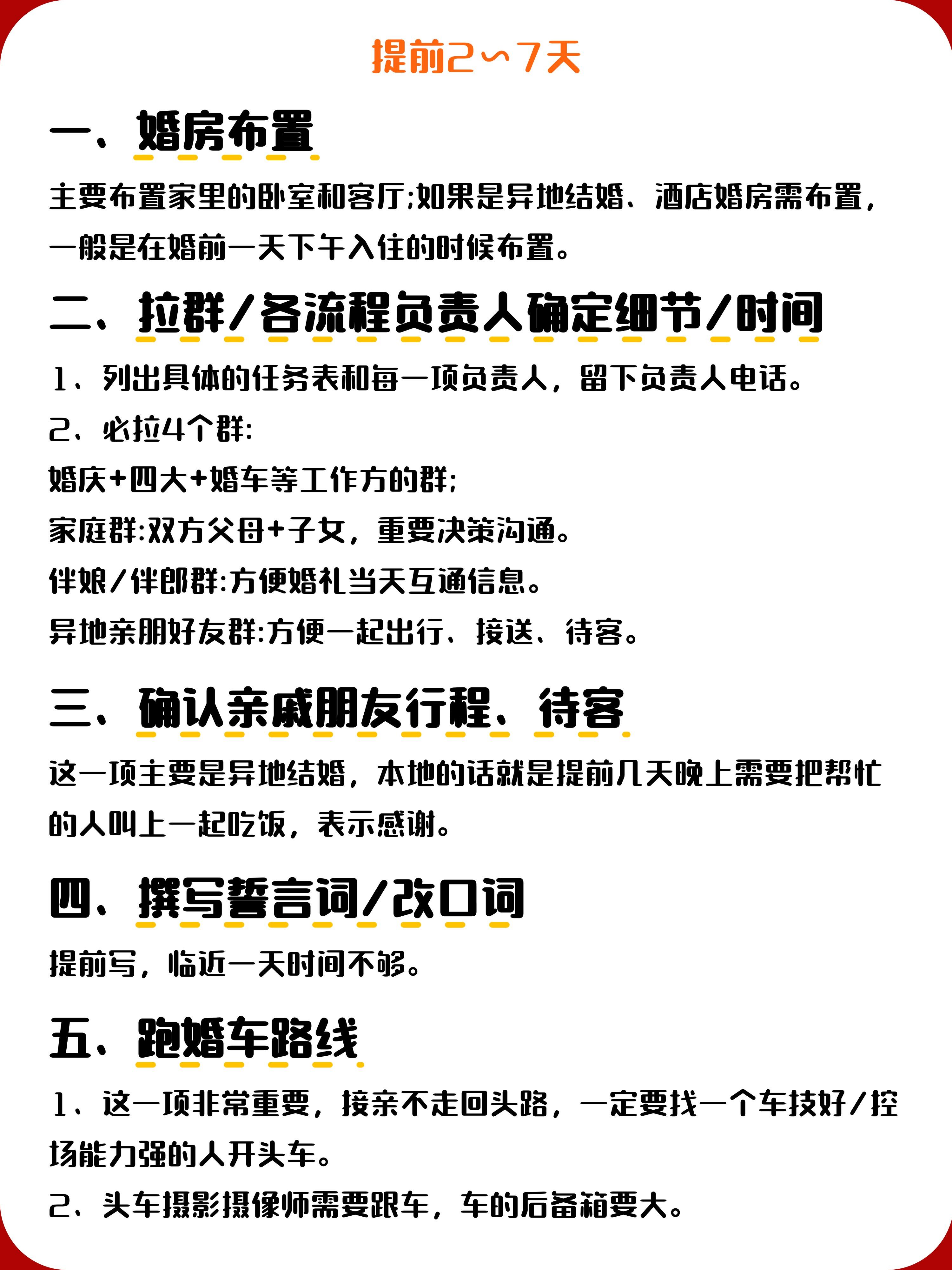 提前2～7天

一、婚房布置

主要布置家里的卧室和客厅;如果是异地结婚、酒店婚房需布置，一般是在婚前一天下午入住的时候布置。

二、拉群/各流程负责人确定细节/时间

1、列出具体的任务表和每一项负责人，留下负责人电话。
2、必拉4个群:
婚庆+四大+婚车等工作方的群;
家庭群:双方父母+子女，重要决策沟通。
伴娘/伴郎群:方便婚礼当天互通信息。
异地亲朋好友群:方便一起出行、接送、待客。

三、确认亲戚朋友行程、待客

这一项主要是异地结婚，本地的话就是提前几天晚上需要把帮忙的人叫上一起吃饭，表示感谢。

四、撰写誓言词/改口词

提前写，临近一天时间不够。

五、跑婚车路线

1、这一项非常重要，接亲不走回头路，一定要找一个车技好/控场能力强的人开头车。
2、头车摄影摄像师需要跟车，车的后备箱要大。